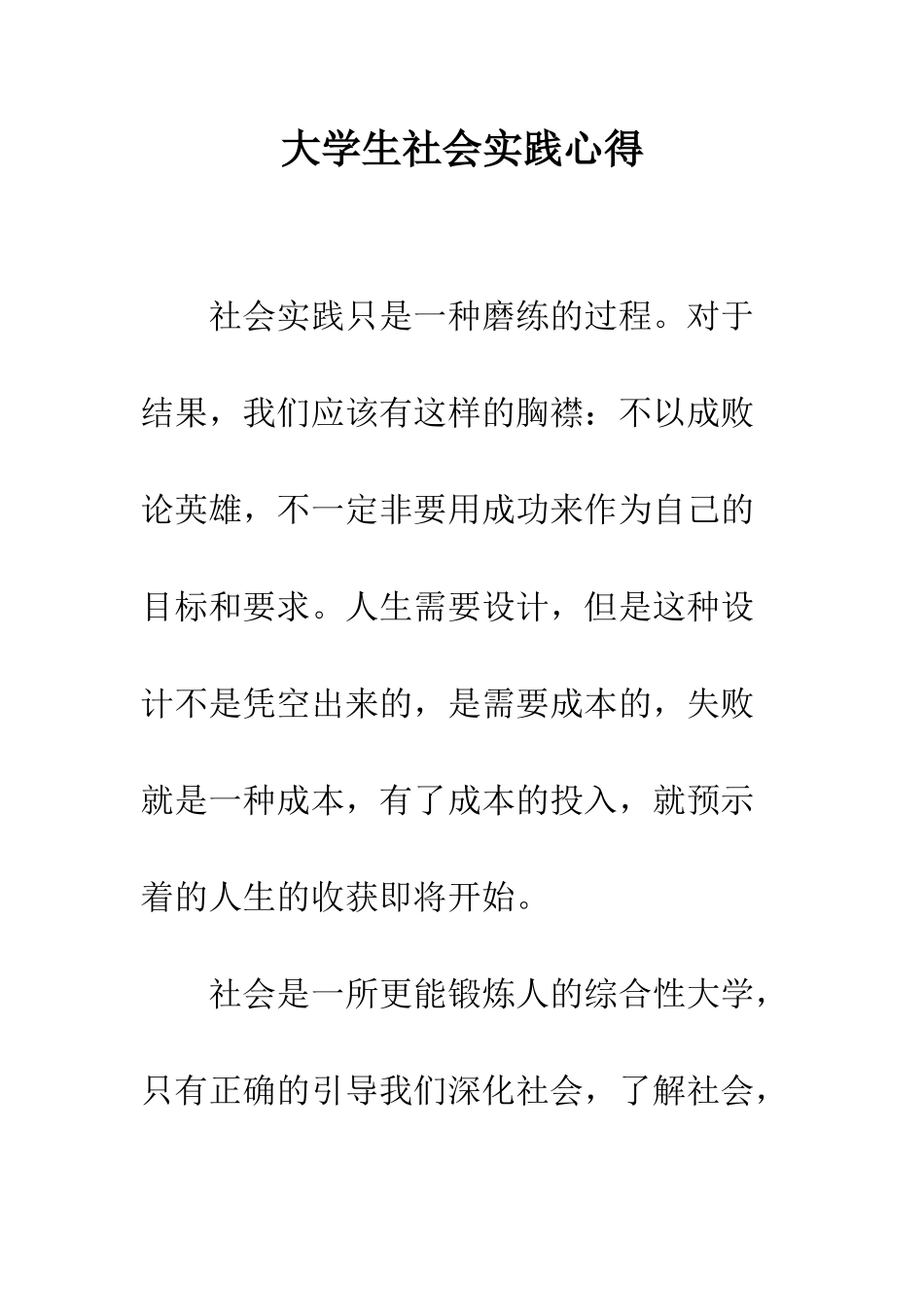 大学生社会实践心得

社会实践只是一种磨练的过程。对于结果，我们应该有这样的胸襟：不以成败论英雄，不一定非要用成功来作为自己的目标和要求。人生需要设计，但是这种设计不是凭空出来的，是需要成本的，失败就是一种成本，有了成本的投入，就预示着的人生的收获即将开始。

社会是一所更能锻炼人的综合性大学，只有正确的引导我们深化社会，了解社会，